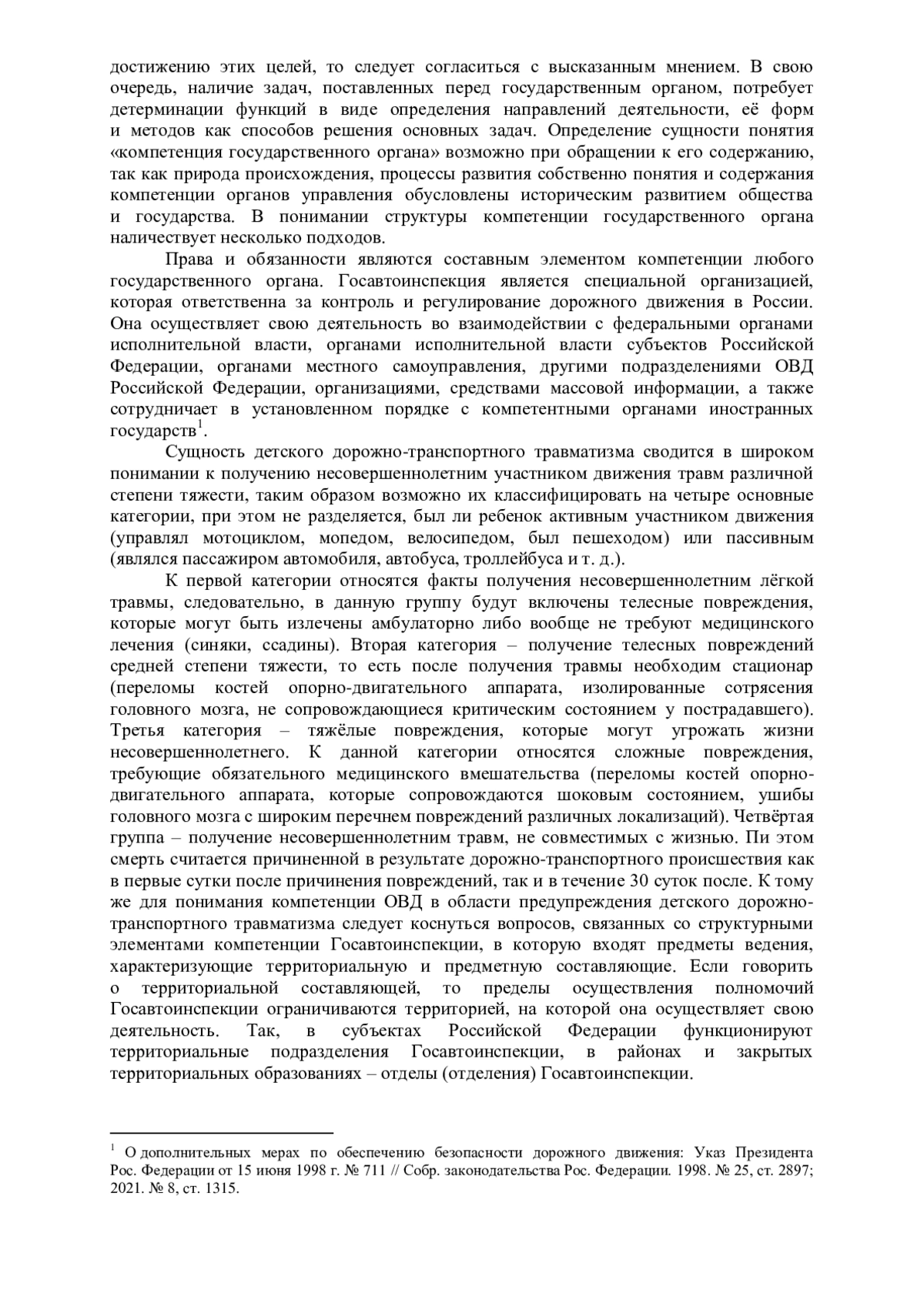 достижению этих целей, то следует согласиться с высказанным мнением. В свою очередь, наличие задач, поставленных перед государственным органом, потребует детерминации функций в виде определения направлений деятельности, её форм и методов как способов решения основных задач. Определение сущности понятия «компетенция государственного органа» возможно при обращении к его содержанию, так как природа происхождения, процессы развития собственно понятия и содержания компетенции органов управления обусловлены историческим развитием общества и государства. В понимании структуры компетенции государственного органа наличествует несколько подходов.

Права и обязанности являются составным элементом компетенции любого государственного органа. Госавтоинспекция является специальной организацией, которая ответственна за контроль и регулирование дорожного движения в России. Она осуществляет свою деятельность во взаимодействии с федеральными органами исполнительной власти, органами исполнительной власти субъектов Российской Федерации, органами местного самоуправления, другими подразделениями ОВД Российской Федерации, организациями, средствами массовой информации, а также сотрудничает в установленном порядке с компетентными органами иностранных государств$^1$.

Сущность детского дорожно-транспортного травматизма сводится в широком понимании к получению несовершеннолетним участником движения травм различной степени тяжести, таким образом возможно их классифицировать на четыре основные категории, при этом не разделяется, был ли ребенок активным участником движения (управлял мотоциклом, мопедом, велосипедом, был пешеходом) или пассивным (являлся пассажиром автомобиля, автобуса, троллейбуса и т. д.).

К первой категории относятся факты получения несовершеннолетним лёгкой травмы, следовательно, в данную группу будут включены телесные повреждения, которые могут быть излечены амбулаторно либо вообще не требуют медицинского лечения (синяки, ссадины). Вторая категория – получение телесных повреждений средней степени тяжести, то есть после получения травмы необходим стационар (переломы костей опорно-двигательного аппарата, изолированные сотрясения головного мозга, не сопровождающиеся критическим состоянием у пострадавшего). Третья категория – тяжёлые повреждения, которые могут угрожать жизни несовершеннолетнего. К данной категории относятся сложные повреждения, требующие обязательного медицинского вмешательства (переломы костей опорно-двигательного аппарата, которые сопровождаются шоковым состоянием, ушибы головного мозга с широким перечнем повреждений различных локализаций). Четвёртая группа – получение несовершеннолетним травм, не совместимых с жизнью. Пи этом смерть считается причиненной в результате дорожно-транспортного происшествия как в первые сутки после причинения повреждений, так и в течение 30 суток после. К тому же для понимания компетенции ОВД в области предупреждения детского дорожно-транспортного травматизма следует коснуться вопросов, связанных со структурными элементами компетенции Госавтоинспекции, в которую входят предметы ведения, характеризующие территориальную и предметную составляющие. Если говорить о территориальной составляющей, то пределы осуществления полномочий Госавтоинспекции ограничиваются территорией, на которой она осуществляет свою деятельность. Так, в субъектах Российской Федерации функционируют территориальные подразделения Госавтоинспекции, в районах и закрытых территориальных образованиях – отделы (отделения) Госавтоинспекции.

$^1$ О дополнительных мерах по обеспечению безопасности дорожного движения: Указ Президента Рос. Федерации от 15 июня 1998 г. № 711 // Собр. законодательства Рос. Федерации. 1998. № 25, ст. 2897; 2021. № 8, ст. 1315.